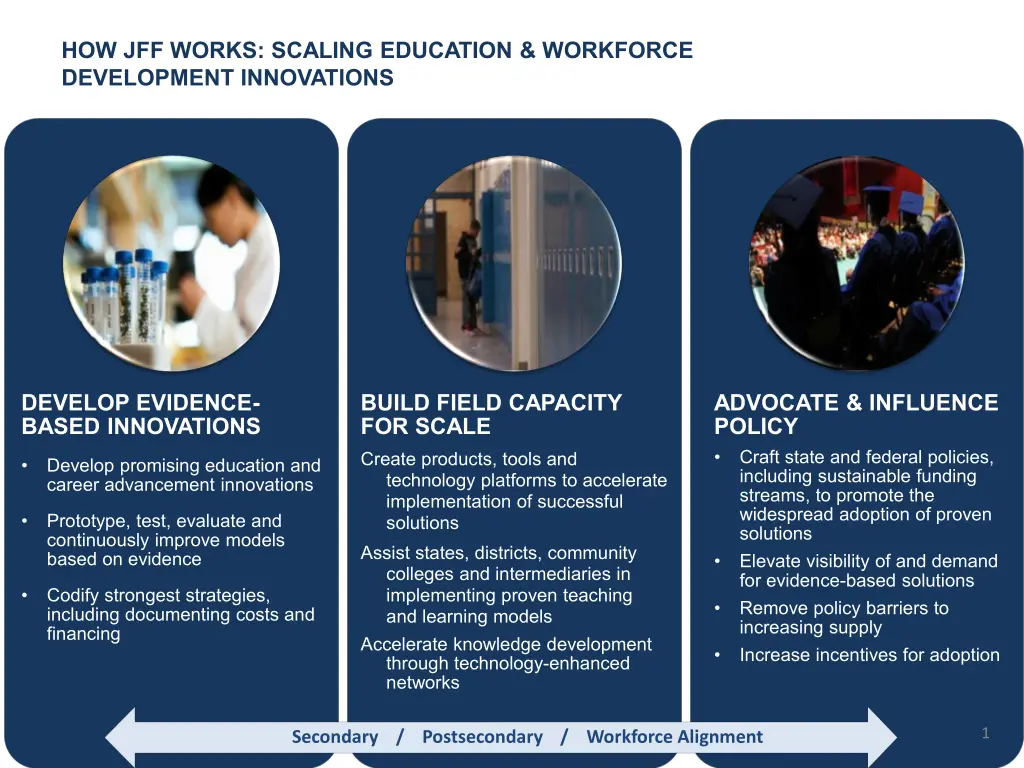 HOW JFF WORKS: SCALING EDUCATION & WORKFORCE DEVELOPMENT INNOVATIONS

DEVELOP EVIDENCE-BASED INNOVATIONS

• Develop promising education and career advancement innovations

• Prototype, test, evaluate and continuously improve models based on evidence

• Codify strongest strategies, including documenting costs and financing

BUILD FIELD CAPACITY FOR SCALE

Create products, tools and technology platforms to accelerate implementation of successful solutions

Assist states, districts, community colleges and intermediaries in implementing proven teaching and learning models

Accelerate knowledge development through technology-enhanced networks

ADVOCATE & INFLUENCE POLICY

• Craft state and federal policies, including sustainable funding streams, to promote the widespread adoption of proven solutions

• Elevate visibility of and demand for evidence-based solutions

• Remove policy barriers to increasing supply

• Increase incentives for adoption

Secondary / Postsecondary / Workforce Alignment

1